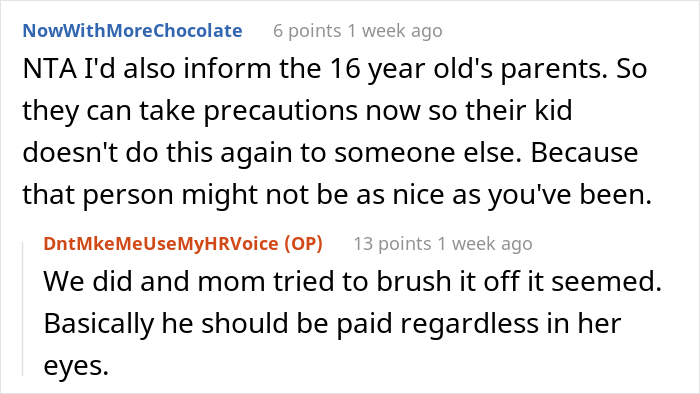 NowWithMoreChocolate 6 points 1 week ago

NTA I'd also inform the 16 year old's parents. So they can take precautions now so their kid doesn't do this again to someone else. Because that person might not be as nice as you've been.

DntMkeMeUseMyHRVoice (OP) 13 points 1 week ago

We did and mom tried to brush it off it seemed. Basically he should be paid regardless in her eyes.